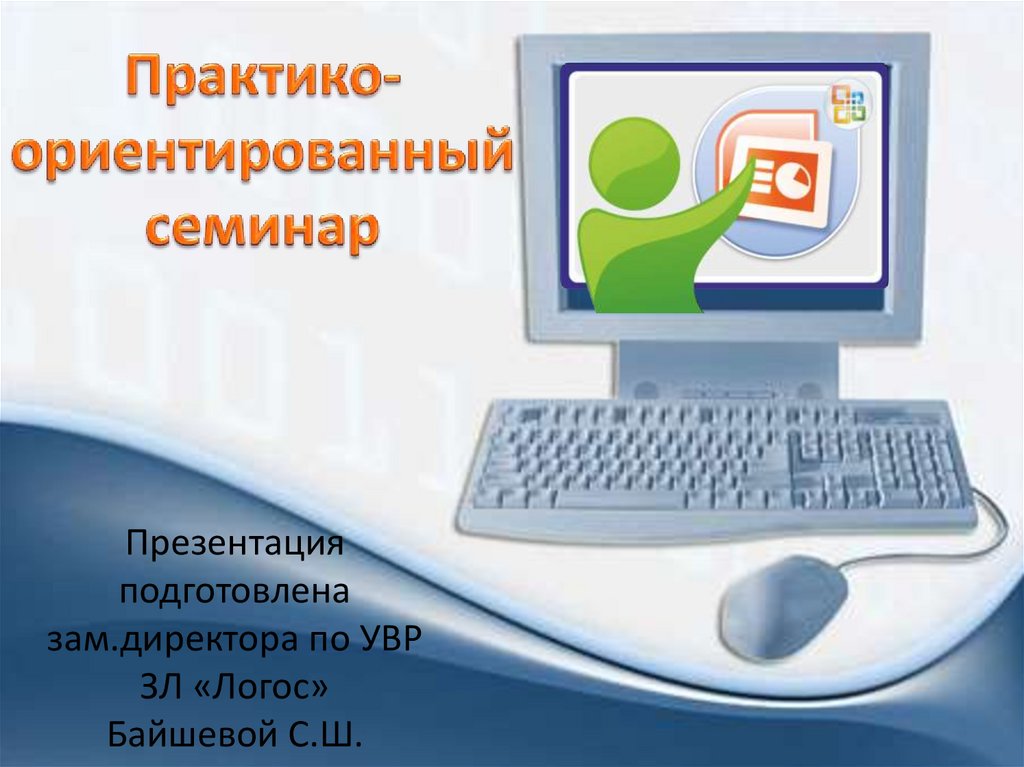 Практико-ориентированный семинар

Презентация подготовлена зам.директора по УВР ЗЛ «Логос» Байшевой С.Ш.